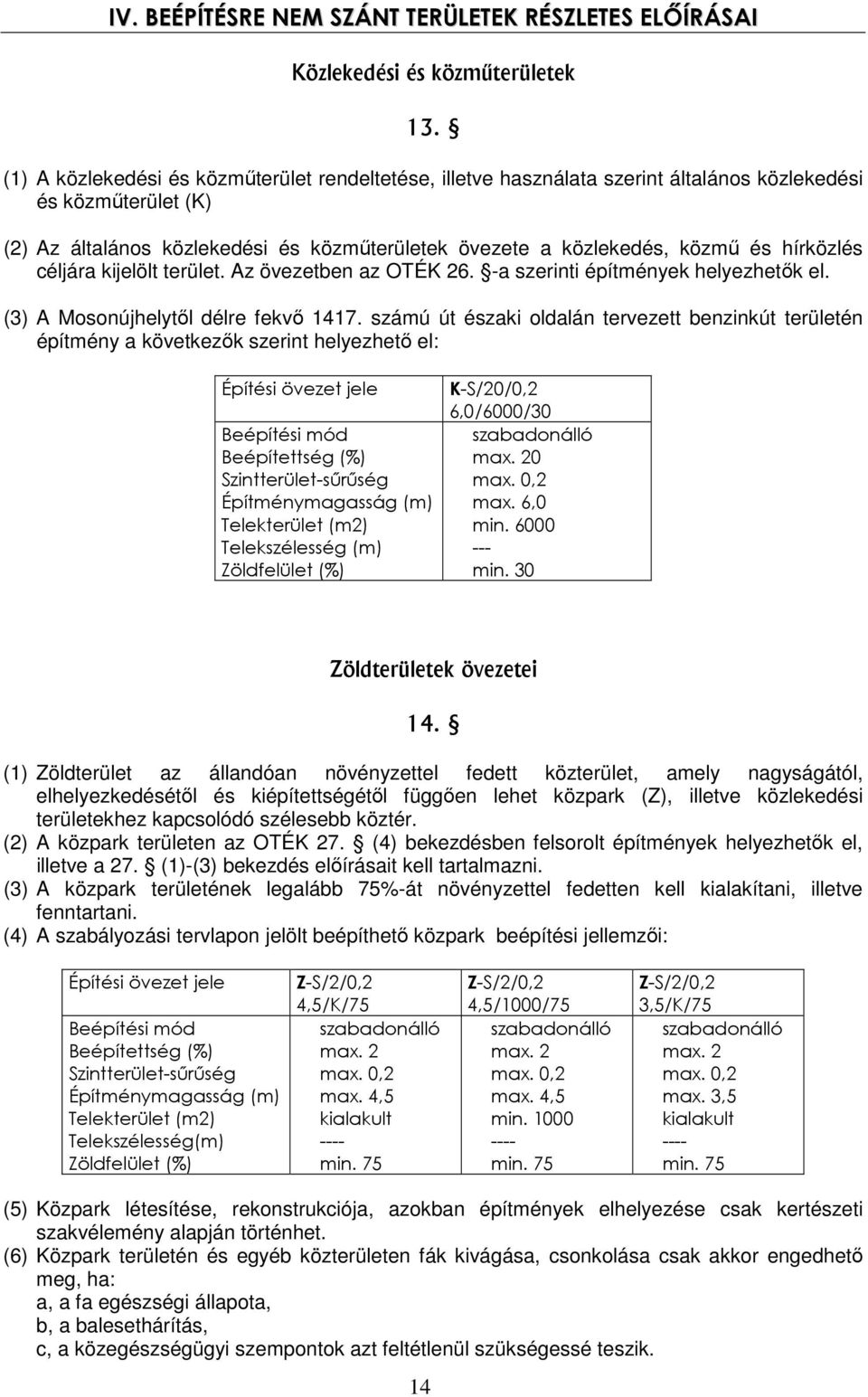 IV. BEÉPÍTÉSRE NEM SZÁNT TERÜLETEK RÉSZLETES ELŐÍRÁSAI

Közlekedési és közműterületek

13. §

(1) A közlekedési és közműterület rendeltetése, illetve használata szerint általános közlekedési és közműterület (K)

(2) Az általános közlekedési és közműterületek övezete a közlekedés, közmű és hírközlés céljára kijelölt terület. Az övezetben az OTÉK 26. §-a szerinti építmények helyezhetők el.

(3) A Mosonújhelytől délre fekvő 1417. számú út északi oldalán tervezett benzinkút területén építmény a következők szerint helyezhető el:

| Építési övezet jele | K-S/20/0,2 6,0/6000/30 |
|---|---|
| Beépítési mód | szabadonálló |
| Beépítettség (%) | max. 20 |
| Szintterület-sűrűség | max. 0,2 |
| Építménymagasság (m) | max. 6,0 |
| Telekterület (m2) | min. 6000 |
| Telekszélesség (m) | --- |
| Zöldfelület (%) | min. 30 |

Zöldterületek övezetei

14. §

(1) Zöldterület az állandóan növényzettel fedett közterület, amely nagyságától, elhelyezkedésétől és kiépítettségétől függően lehet közpark (Z), illetve közlekedési területekhez kapcsolódó szélesebb köztér.
(2) A közpark területen az OTÉK 27. § (4) bekezdésben felsorolt építmények helyezhetők el, illetve a 27. § (1)-(3) bekezdés előírásait kell tartalmazni.
(3) A közpark területének legalább 75%-át növényzettel fedetten kell kialakítani, illetve fenntartani.
(4) A szabályozási tervlapon jelölt beépíthető közpark beépítési jellemzői:

| Építési övezet jele | Z-S/2/0,2 4,5/K/75 | Z-S/2/0,2 4,5/1000/75 | Z-S/2/0,2 3,5/K/75 |
|---|---|---|---|
| Beépítési mód | szabadonálló | szabadonálló | szabadonálló |
| Beépítettség (%) | max. 2 | max. 2 | max. 2 |
| Szintterület-sűrűség | max. 0,2 | max. 0,2 | max. 0,2 |
| Építménymagasság (m) | max. 4,5 | max. 4,5 | max. 3,5 |
| Telekterület (m2) | kialakult | min. 1000 | kialakult |
| Telekszélesség(m) | ---- | ---- | ---- |
| Zöldfelület (%) | min. 75 | min. 75 | min. 75 |

(5) Közpark létesítése, rekonstrukciója, azokban építmények elhelyezése csak kertészeti szakvélemény alapján történhet.
(6) Közpark területén és egyéb közterületen fák kivágása, csonkolása csak akkor engedhető meg, ha:
a, a fa egészségi állapota,
b, a balesethárítás,
c, a közegészségügyi szempontok azt feltétlenül szükségessé teszik.

14